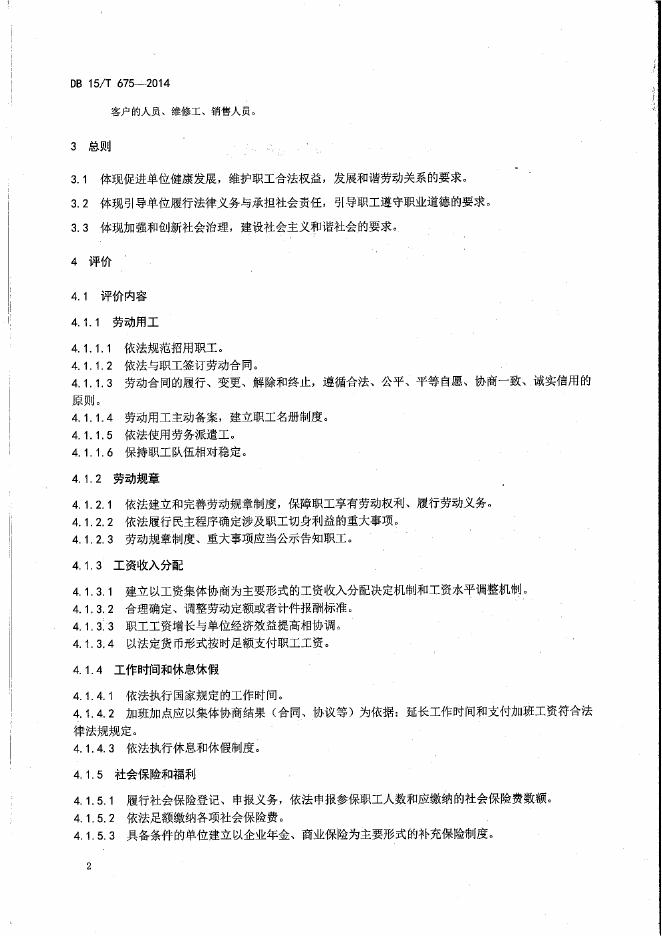 DB 15/T 675—2014

客户的人员、维修工、销售人员。

3 总则

3.1 体现促进单位健康发展，维护职工合法权益，发展和谐劳动关系的要求。

3.2 体现引导单位履行法律义务与承担社会责任，引导职工遵守职业道德的要求。

3.3 体现加强和创新社会治理，建设社会主义和谐社会的要求。

4 评价

4.1 评价内容

4.1.1 劳动用工

4.1.1.1 依法规范招用职工。
4.1.1.2 依法与职工签订劳动合同。
4.1.1.3 劳动合同的履行、变更、解除和终止，遵循合法、公平、平等自愿、协商一致、诚实信用的原则。
4.1.1.4 劳动用工主动备案，建立职工名册制度。
4.1.1.5 依法使用劳务派遣工。
4.1.1.6 保持职工队伍相对稳定。

4.1.2 劳动规章

4.1.2.1 依法建立和完善劳动规章制度，保障职工享有劳动权利、履行劳动义务。
4.1.2.2 依法履行民主程序确定涉及职工切身利益的重大事项。
4.1.2.3 劳动规章制度、重大事项应当公示告知职工。

4.1.3 工资收入分配

4.1.3.1 建立以工资集体协商为主要形式的工资收入分配决定机制和工资水平调整机制。
4.1.3.2 合理确定、调整劳动定额或者计件报酬标准。
4.1.3.3 职工工资增长与单位经济效益提高相协调。
4.1.3.4 以法定货币形式按时足额支付职工工资。

4.1.4 工作时间和休息休假

4.1.4.1 依法执行国家规定的工作时间。
4.1.4.2 加班加点应以集体协商结果（合同、协议等）为依据；延长工作时间和支付加班工资符合法律法规规定。
4.1.4.3 依法执行休息和休假制度。

4.1.5 社会保险和福利

4.1.5.1 履行社会保险登记、申报义务，依法申报参保职工人数和应缴纳的社会保险费数额。
4.1.5.2 依法足额缴纳各项社会保险费。
4.1.5.3 具备条件的单位建立以企业年金、商业保险为主要形式的补充保险制度。

2